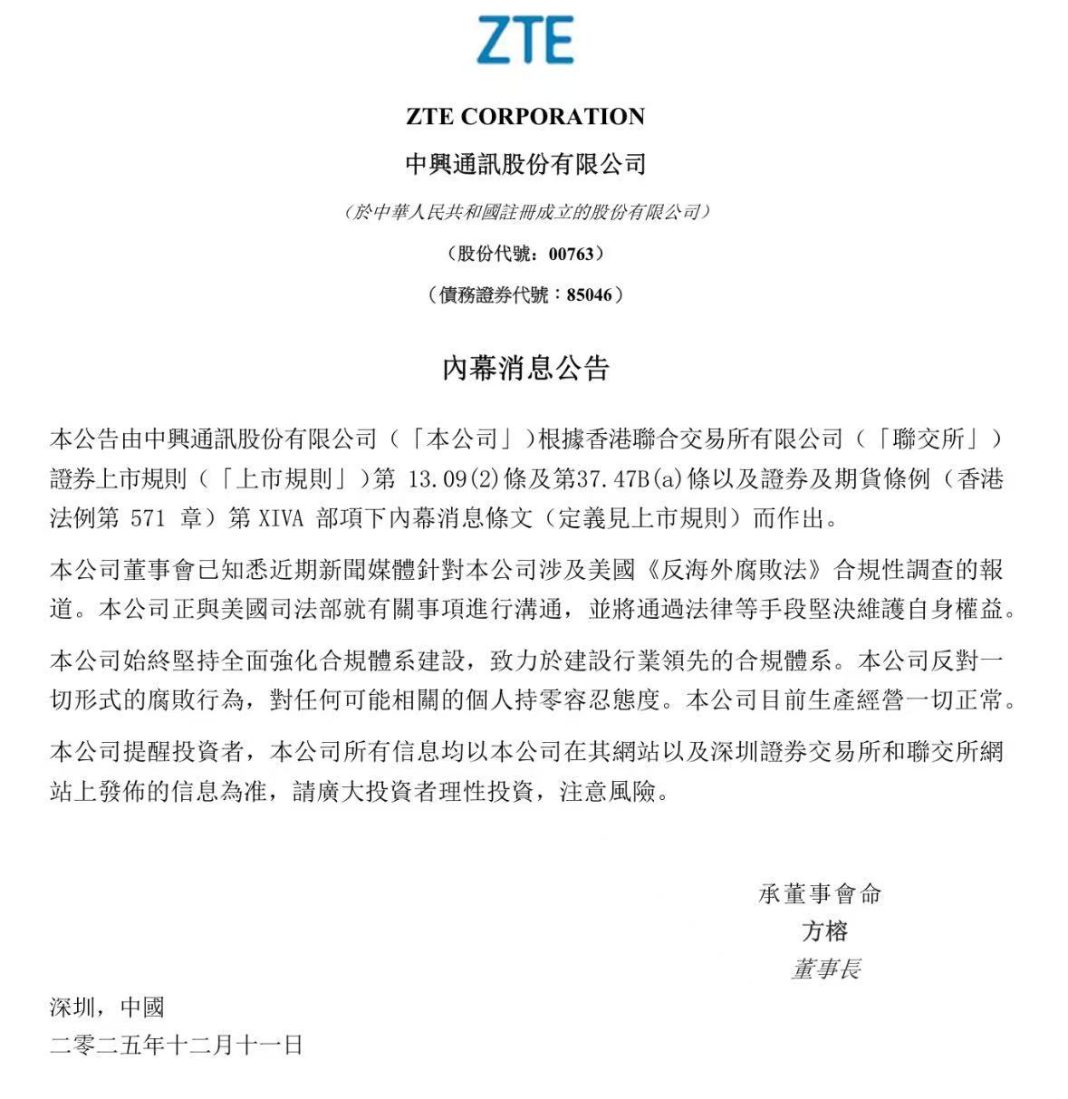 ZTE

ZTE CORPORATION
中興通訊股份有限公司
（於中華人民共和國註冊成立的股份有限公司）
（股份代號：00763）
（債務證券代號：85046）

內幕消息公告

本公告由中興通訊股份有限公司（「本公司」）根據香港聯合交易所有限公司（「聯交所」）證券上市規則（「上市規則」）第 13.09(2)條及第37.47B(a)條以及證券及期貨條例（香港法例第 571 章）第 XIVA 部項下內幕消息條文（定義見上市規則）而作出。

本公司董事會已知悉近期新聞媒體針對本公司涉及美國《反海外腐敗法》合規性調查的報道。本公司正與美國司法部就有關事項進行溝通，並將通過法律等手段堅決維護自身權益。

本公司始終堅持全面強化合規體系建設，致力於建設行業領先的合規體系。本公司反對一切形式的腐敗行為，對任何可能相關的個人持零容忍態度。本公司目前生產經營一切正常。

本公司提醒投資者，本公司所有信息均以本公司在其網站以及深圳證券交易所和聯交所網站上發佈的信息為准，請廣大投資者理性投資，注意風險。

承董事會命
方榕
董事長

深圳，中國
二零二五年十二月十一日